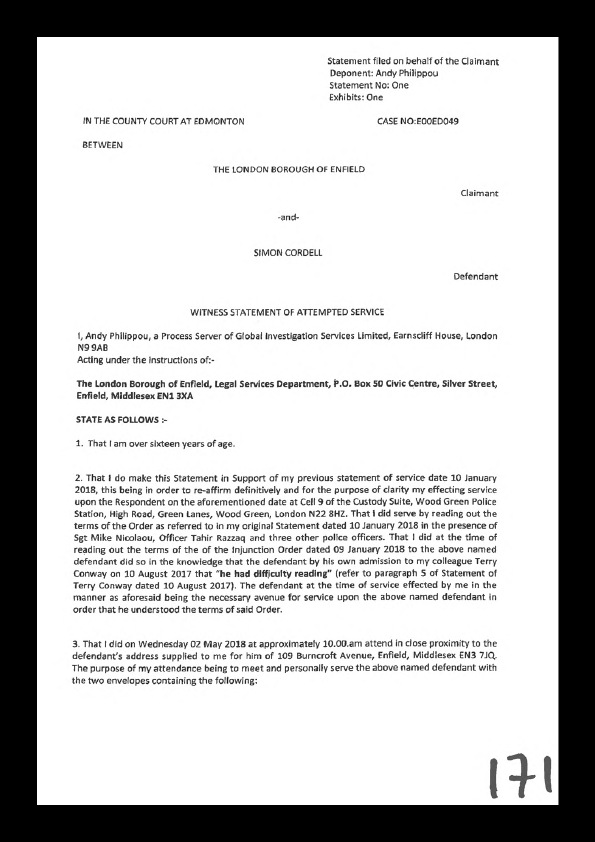 Statement filed on behalf of the Claimant
Deponent: Andy Philippou
Statement No: One
Exhibits: One

IN THE COUNTY COURT AT EDMONTON CASE NO:E00ED049

BETWEEN

THE LONDON BOROUGH OF ENFIELD

Claimant

-and-

SIMON CORDELL

Defendant

WITNESS STATEMENT OF ATTEMPTED SERVICE

I, Andy Philippou, a Process Server of Global Investigation Services Limited, Earnscliff House, London N9 9AB
Acting under the instructions of:-

The London Borough of Enfield, Legal Services Department, P.O. Box 50 Civic Centre, Silver Street, Enfield, Middlesex EN1 3XA

STATE AS FOLLOWS :-

1. That I am over sixteen years of age.

2. That I do make this Statement in Support of my previous statement of service date 10 January 2018, this being in order to re-affirm definitively and for the purpose of clarity my effecting service upon the Respondent on the aforementioned date at Cell 9 of the Custody Suite, Wood Green Police Station, High Road, Green Lanes, Wood Green, London N22 8HZ. That I did serve by reading out the terms of the Order as referred to in my original Statement dated 10 January 2018 in the presence of Sgt Mike Nicolaou, Officer Tahir Razzaq and three other police officers. That I did at the time of reading out the terms of the of the Injunction Order dated 09 January 2018 to the above named defendant did so in the knowledge that the defendant by his own admission to my colleague Terry Conway on 10 August 2017 that "he had difficulty reading" (refer to paragraph 5 of Statement of Terry Conway dated 10 August 2017). The defendant at the time of service effected by me in the manner as aforesaid being the necessary avenue for service upon the above named defendant in order that he understood the terms of said Order.

3. That I did on Wednesday 02 May 2018 at approximately 10.00.am attend in close proximity to the defendant's address supplied to me for him of 109 Burncroft Avenue, Enfield, Middlesex EN3 7JQ. The purpose of my attendance being to meet and personally serve the above named defendant with the two envelopes containing the following:

171